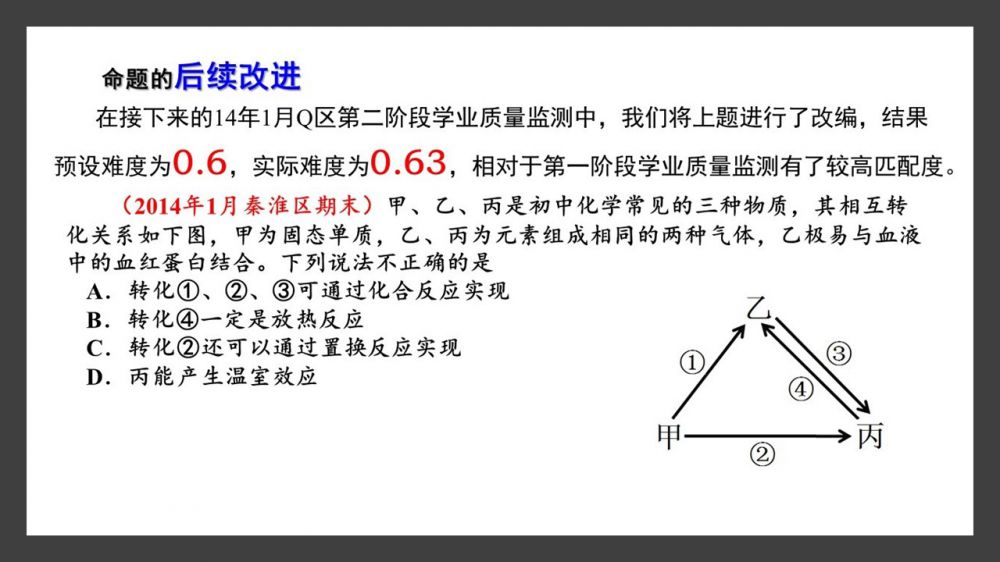 命题的后续改进

在接下来的14年1月Q区第二阶段学业质量监测中，我们将上题进行了改编，结果预设难度为0.6，实际难度为0.63，相对于第一阶段学业质量监测有了较高匹配度。

（2014年1月秦淮区期末）甲、乙、丙是初中化学常见的三种物质，其相互转化关系如下图，甲为固态单质，乙、丙为元素组成相同的两种气体，乙极易与血液中的血红蛋白结合。下列说法不正确的是

A．转化①、②、③可通过化合反应实现
B．转化④一定是放热反应
C．转化②还可以通过置换反应实现
D．丙能产生温室效应

乙
①
③
④
甲
②
丙